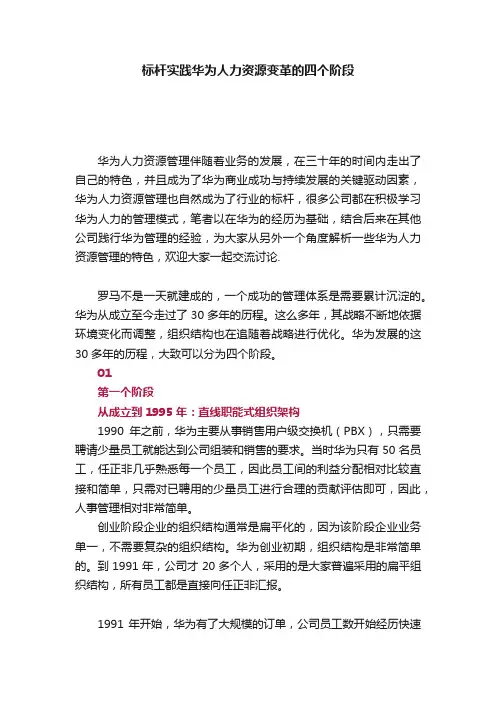 标杆实践华为人力资源变革的四个阶段

华为人力资源管理伴随着业务的发展，在三十年的时间内走出了自己的特色，并且成为了华为商业成功与持续发展的关键驱动因素，华为人力资源管理也自然成为了行业的标杆，很多公司都在积极学习华为人力的管理模式，笔者以在华为的经历为基础，结合后来在其他公司践行华为管理的经验，为大家从另外一个角度解析一些华为人力资源管理的特色，欢迎大家一起交流讨论.

罗马不是一天就建成的，一个成功的管理体系是需要累计沉淀的。华为从成立至今走过了 30 多年的历程。这么多年，其战略不断地依据环境变化而调整，组织结构也在追随着战略进行优化。华为发展的这 30 多年的历程，大致可以分为四个阶段。

01

第一个阶段

从成立到 1995 年：直线职能式组织架构

1990 年之前，华为主要从事销售用户级交换机（PBX），只需要聘请少量员工就能达到公司组装和销售的要求。当时华为只有 50 名员工，任正非几乎熟悉每一个员工，因此员工间的利益分配相对比较直接和简单，只需对已聘用的少量员工进行合理的贡献评估即可，因此，人事管理相对非常简单。

创业阶段企业的组织结构通常是扁平化的，因为该阶段企业业务单一，不需要复杂的组织结构。华为创业初期，组织结构是非常简单的。到 1991 年，公司才 20 多个人，采用的是大家普遍采用的扁平组织结构，所有员工都是直接向任正非汇报。

1991 年开始，华为有了大规模的订单，公司员工数开始经历快速